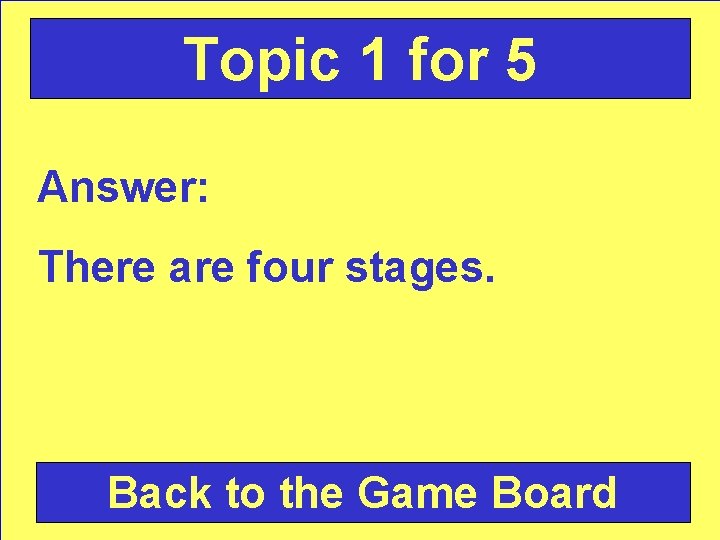 Topic 1 for 5

Answer:

There are four stages.

Back to the Game Board